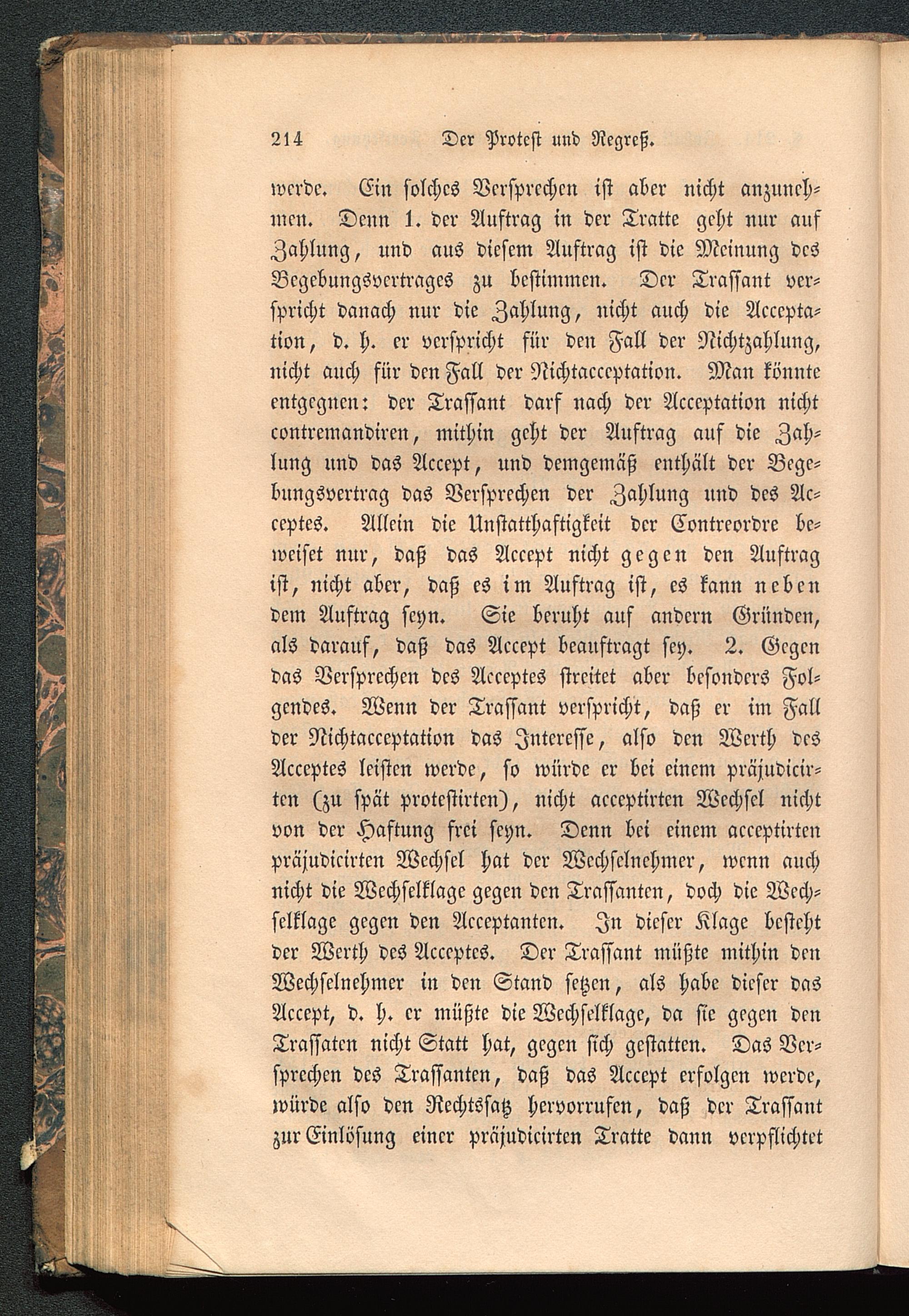 214 Der Protest und Regreß.

werde. Ein solches Versprechen ist aber nicht anzunehmen. Denn 1. der Auftrag in der Tratte geht nur auf Zahlung, und aus diesem Auftrag ist die Meinung des Begebungsvertrages zu bestimmen. Der Trassant verspricht danach nur die Zahlung, nicht auch die Acceptation, d. h. er verspricht für den Fall der Nichtzahlung, nicht auch für den Fall der Nichtacceptation. Man könnte entgegnen: der Trassant darf nach der Acceptation nicht contremandiren, mithin geht der Auftrag auf die Zahlung und das Accept, und demgemäß enthält der Begebungsvertrag das Versprechen der Zahlung und des Acceptes. Allein die Unstatthaftigkeit der Contreordre beweiset nur, daß das Accept nicht gegen den Auftrag ist, nicht aber, daß es im Auftrag ist, es kann neben dem Auftrag seyn. Sie beruht auf andern Gründen, als darauf, daß das Accept beauftragt sey. 2. Gegen das Versprechen des Acceptes streitet aber besonders Folgendes. Wenn der Trassant verspricht, daß er im Fall der Nichtacceptation das Interesse, also den Werth des Acceptes leisten werde, so würde er bei einem präjudicirten (zu spät protestirten), nicht acceptirten Wechsel nicht von der Haftung frei seyn. Denn bei einem acceptirten präjudicirten Wechsel hat der Wechselnehmer, wenn auch nicht die Wechselklage gegen den Trassanten, doch die Wechselklage gegen den Acceptanten. In dieser Klage besteht der Werth des Acceptes. Der Trassant müßte mithin den Wechselnehmer in den Stand setzen, als habe dieser das Accept, d. h. er müßte die Wechselklage, da sie gegen den Trassaten nicht Statt hat, gegen sich gestatten. Das Versprechen des Trassanten, daß das Accept erfolgen werde, würde also den Rechtssatz hervorrufen, daß der Trassant zur Einlösung einer präjudicirten Tratte dann verpflichtet